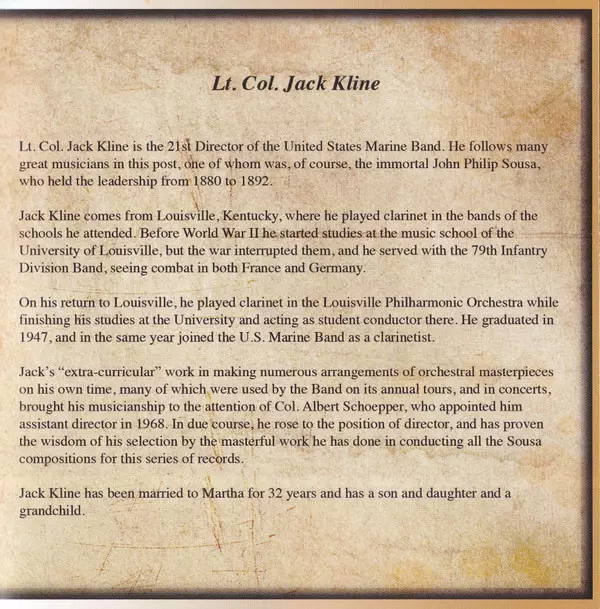 Lt. Col. Jack Kline

Lt. Col. Jack Kline is the 21st Director of the United States Marine Band. He follows many great musicians in this post, one of whom was, of course, the immortal John Philip Sousa, who held the leadership from 1880 to 1892.

Jack Kline comes from Louisville, Kentucky, where he played clarinet in the bands of the schools he attended. Before World War II he started studies at the music school of the University of Louisville, but the war interrupted them, and he served with the 79th Infantry Division Band, seeing combat in both France and Germany.

On his return to Louisville, he played clarinet in the Louisville Philharmonic Orchestra while finishing his studies at the University and acting as student conductor there. He graduated in 1947, and in the same year joined the U.S. Marine Band as a clarinetist.

Jack's "extra-curricular" work in making numerous arrangements of orchestral masterpieces on his own time, many of which were used by the Band on its annual tours, and in concerts, brought his musicianship to the attention of Col. Albert Schoepper, who appointed him assistant director in 1968. In due course, he rose to the position of director, and has proven the wisdom of his selection by the masterful work he has done in conducting all the Sousa compositions for this series of records.

Jack Kline has been married to Martha for 32 years and has a son and daughter and a grandchild.